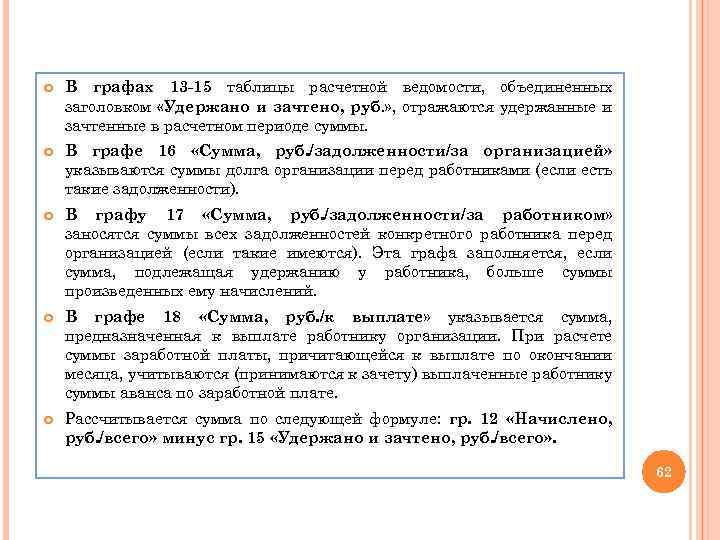 В графах 13-15 таблицы расчетной ведомости, объединенных заголовком «Удержано и зачтено, руб.», отражаются удержанные и зачтенные в расчетном периоде суммы.

В графе 16 «Сумма, руб./задолженности/за организацией» указываются суммы долга организации перед работниками (если есть такие задолженности).

В графу 17 «Сумма, руб./задолженности/за работником» заносятся суммы всех задолженностей конкретного работника перед организацией (если такие имеются). Эта графа заполняется, если сумма, подлежащая удержанию у работника, больше суммы произведенных ему начислений.

В графе 18 «Сумма, руб./к выплате» указывается сумма, предназначенная к выплате работнику организации. При расчете суммы заработной платы, причитающейся к выплате по окончании месяца, учитываются (принимаются к зачету) выплаченные работнику суммы аванса по заработной плате.

Рассчитывается сумма по следующей формуле: гр. 12 «Начислено, руб./всего» минус гр. 15 «Удержано и зачтено, руб./всего».

62